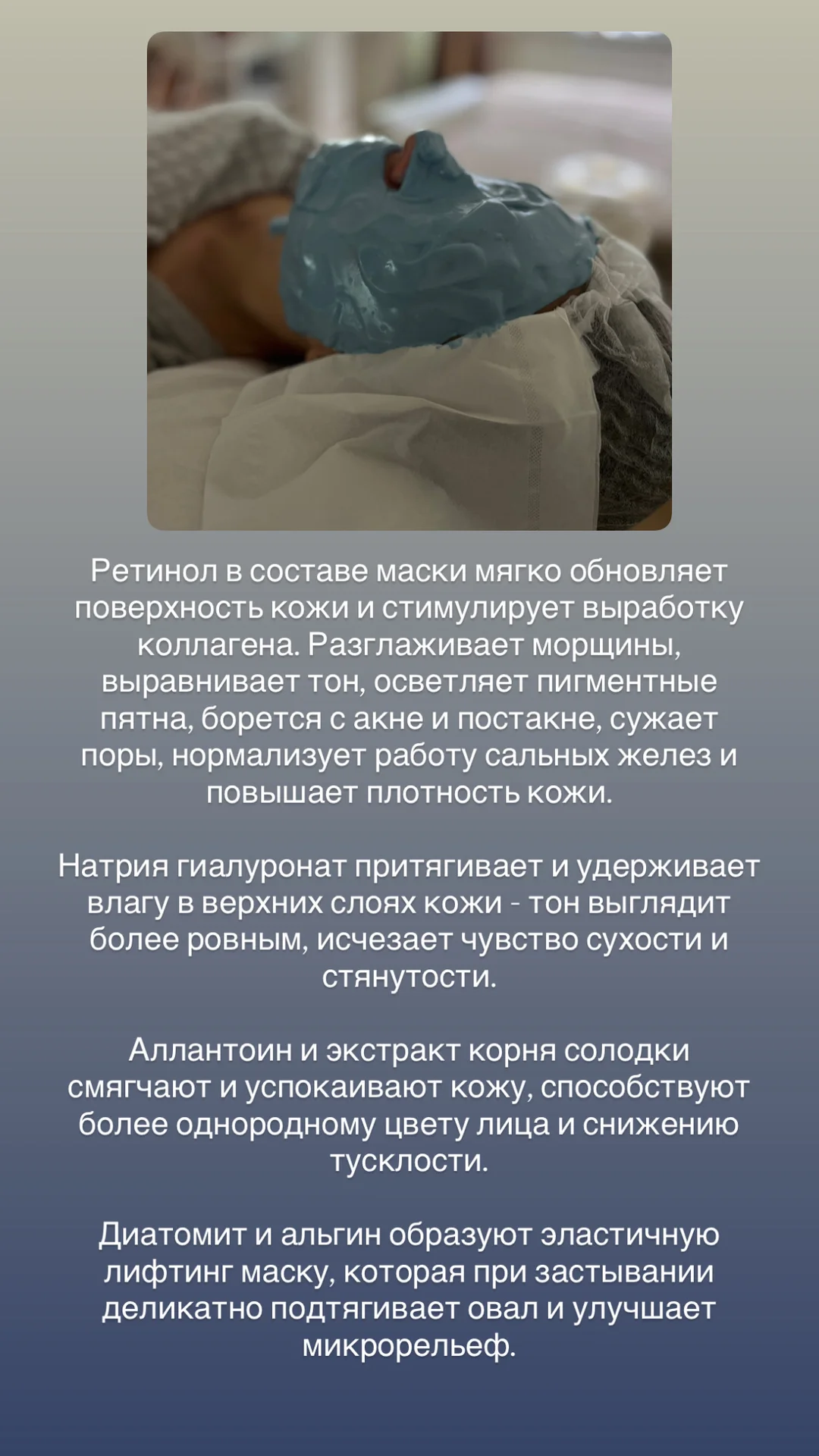 Ретинол в составе маски мягко обновляет поверхность кожи и стимулирует выработку коллагена. Разглаживает морщины, выравнивает тон, осветляет пигментные пятна, борется с акне и постакне, сужает поры, нормализует работу сальных желез и повышает плотность кожи.

Натрия гиалуронат притягивает и удерживает влагу в верхних слоях кожи - тон выглядит более ровным, исчезает чувство сухости и стянутости.

Аллантоин и экстракт корня солодки смягчают и успокаивают кожу, способствуют более однородному цвету лица и снижению тусклости.

Диатомит и альгин образуют эластичную лифтинг маску, которая при застывании деликатно подтягивает овал и улучшает микрорельеф.